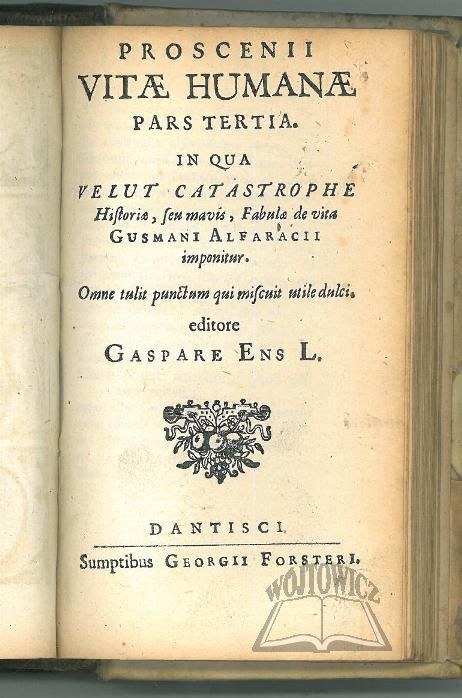 PROSCENII
VITÆ HUMANÆ
PARS TERTIA.
IN QUA
VELUT CATASTROPHE
Historiæ, seu mavis, Fabulæ de vita
GUSMANI ALFARACII
imponitur.

Omne tulit punctum qui miscuit utile dulci.

editore
GASPARE ENS L.

DANTISCI.
Sumptibus GEORGII FORSTERI.

WOJTOWICZ